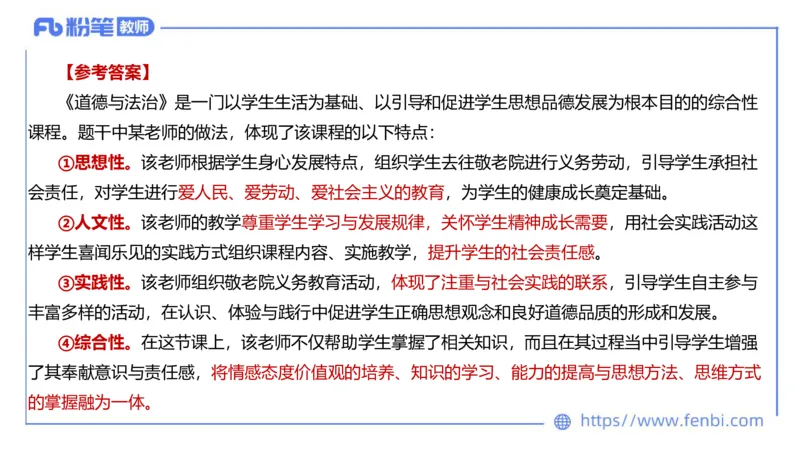 Fb 粉笔 教师

【参考答案】

《道德与法治》是一门以学生生活为基础、以引导和促进学生思想品德发展为根本目的的综合性课程。题干中某老师的做法，体现了该课程的以下特点：

①思想性。该老师根据学生身心发展特点，组织学生去往敬老院进行义务劳动，引导学生承担社会责任，对学生进行爱人民、爱劳动、爱社会主义的教育，为学生的健康成长奠定基础。

②人文性。该老师的教学尊重学生学习与发展规律，关怀学生精神成长需要，用社会实践活动这样学生喜闻乐见的实践方式组织课程内容、实施教学，提升学生的社会责任感。

③实践性。该老师组织敬老院义务教育活动，体现了注重与社会实践的联系，引导学生自主参与丰富多样的活动，在认识、体验与践行中促进学生正确思想观念和良好道德品质的形成和发展。

④综合性。在这节课上，该老师不仅帮助学生掌握了相关知识，而且在其过程当中引导学生增强了其奉献意识与责任感，将情感态度价值观的培养、知识的学习、能力的提高与思想方法、思维方式的掌握融为一体。

https://www.fenbi.com